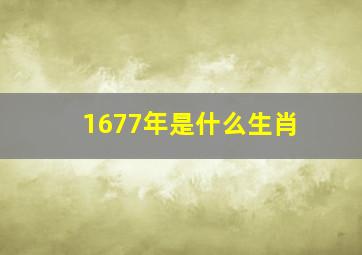 1677年是什么生肖